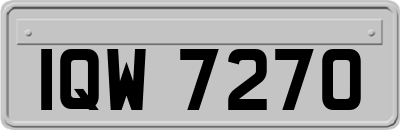 IQW 7270